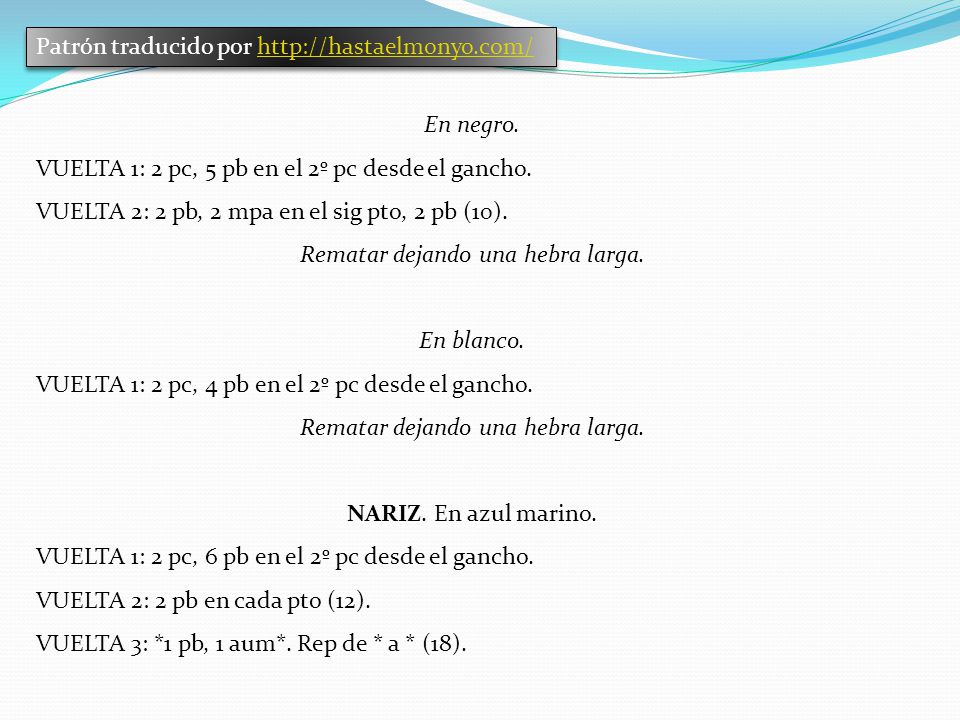 Patrón traducido por http://hastaelmonyo.com/

En negro.

VUELTA 1: 2 pc, 5 pb en el 2º pc desde el gancho.

VUELTA 2: 2 pb, 2 mpa en el sig pto, 2 pb (10).

Rematar dejando una hebra larga.

En blanco.

VUELTA 1: 2 pc, 4 pb en el 2º pc desde el gancho.

Rematar dejando una hebra larga.

NARIZ. En azul marino.

VUELTA 1: 2 pc, 6 pb en el 2º pc desde el gancho.

VUELTA 2: 2 pb en cada pto (12).

VUELTA 3: *1 pb, 1 aum*. Rep de * a * (18).